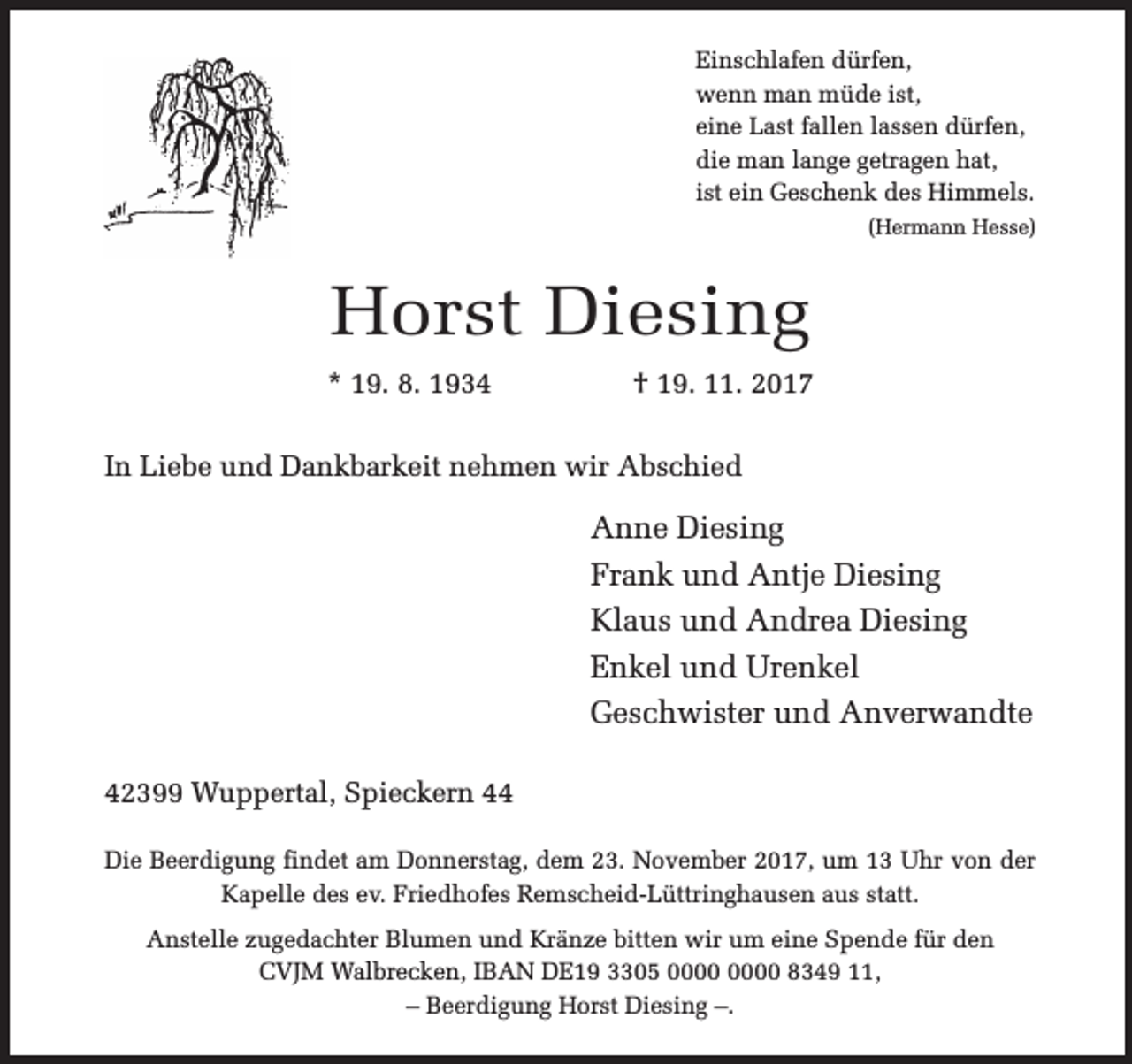 Einschlafen dürfen,
wenn man müde ist,
eine Last fallen lassen dürfen,
die man lange getragen hat,
ist ein Geschenk des Himmels.
(Hermann Hesse)

Horst Diesing

* 19. 8. 1934 † 19. 11. 2017

In Liebe und Dankbarkeit nehmen wir Abschied

Anne Diesing
Frank und Antje Diesing
Klaus und Andrea Diesing
Enkel und Urenkel
Geschwister und Anverwandte

42399 Wuppertal, Spieckern 44

Die Beerdigung findet am Donnerstag, dem 23. November 2017, um 13 Uhr von der Kapelle des ev. Friedhofes Remscheid-Lüttringhausen aus statt.

Anstelle zugedachter Blumen und Kränze bitten wir um eine Spende für den CVJM Walbrecken, IBAN DE19 3305 0000 0000 8349 11,
– Beerdigung Horst Diesing –.